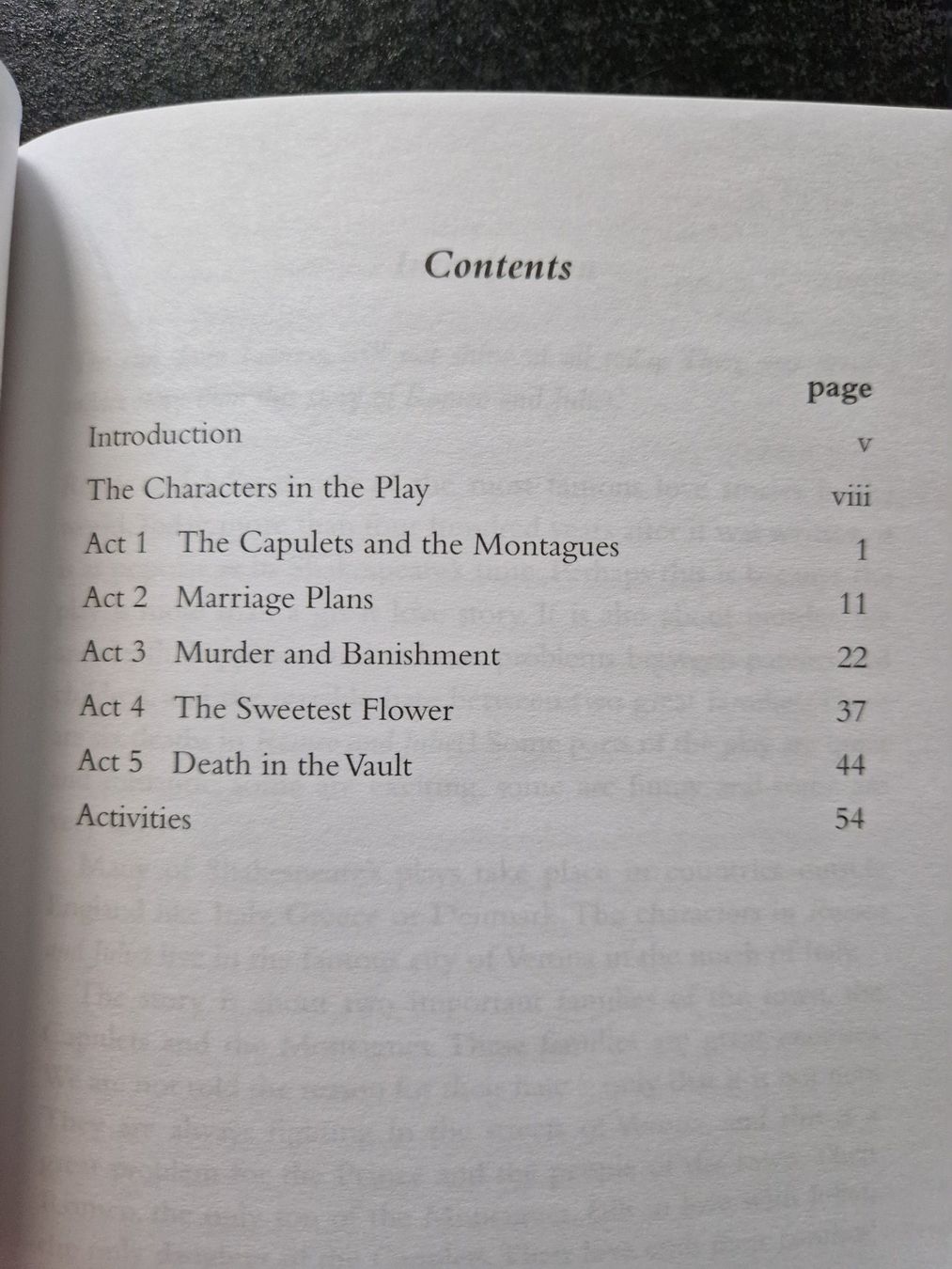 Contents

page

Introduction v

The Characters in the Play viii

Act 1 The Capulets and the Montagues 1

Act 2 Marriage Plans 11

Act 3 Murder and Banishment 22

Act 4 The Sweetest Flower 37

Act 5 Death in the Vault 44

Activities 54